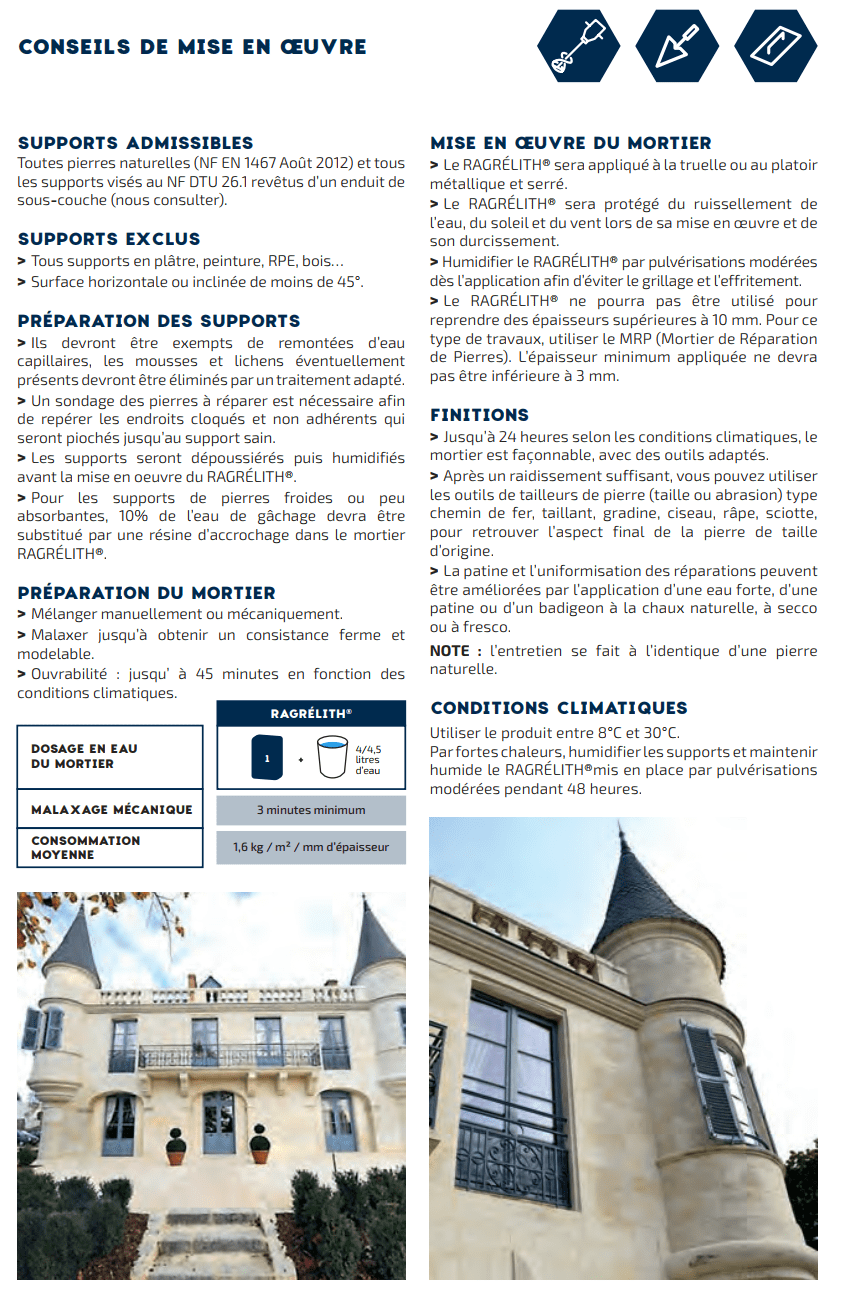 CONSEILS DE MISE EN ŒUVRE

SUPPORTS ADMISSIBLES
Toutes pierres naturelles (NF EN 1467 Août 2012) et tous les supports visés au NF DTU 26.1 revêtus d'un enduit de sous-couche (nous consulter).

SUPPORTS EXCLUS
> Tous supports en plâtre, peinture, RPE, bois...
> Surface horizontale ou inclinée de moins de 45°.

PRÉPARATION DES SUPPORTS
> Ils devront être exempts de remontées d'eau capillaires, les mousses et lichens éventuellement présents devront être éliminés par un traitement adapté.
> Un sondage des pierres à réparer est nécessaire afin de repérer les endroits cloqués et non adhérents qui seront piochés jusqu'au support sain.
> Les supports seront dépoussiérés puis humidifiés avant la mise en oeuvre du RAGRÉLITH®.
> Pour les supports de pierres froides ou peu absorbantes, 10% de l'eau de gâchage devra être substitué par une résine d'accrochage dans le mortier RAGRÉLITH®.

PRÉPARATION DU MORTIER
> Mélanger manuellement ou mécaniquement.
> Malaxer jusqu'à obtenir un consistance ferme et modelable.
> Ouvrabilité : jusqu' à 45 minutes en fonction des conditions climatiques.

| | RAGRÉLITH® |
|---|---|
| DOSAGE EN EAU DU MORTIER | 1 + 4/4,5 litres d'eau |
| MALAXAGE MÉCANIQUE | 3 minutes minimum |
| CONSOMMATION MOYENNE | 1,6 kg / m² / mm d'épaisseur |

MISE EN ŒUVRE DU MORTIER
> Le RAGRÉLITH® sera appliqué à la truelle ou au platoir métallique et serré.
> Le RAGRÉLITH® sera protégé du ruissellement de l'eau, du soleil et du vent lors de sa mise en œuvre et de son durcissement.
> Humidifier le RAGRÉLITH® par pulvérisations modérées dès l'application afin d'éviter le grillage et l'effritement.
> Le RAGRÉLITH® ne pourra pas être utilisé pour reprendre des épaisseurs supérieures à 10 mm. Pour ce type de travaux, utiliser le MRP (Mortier de Réparation de Pierres). L'épaisseur minimum appliquée ne devra pas être inférieure à 3 mm.

FINITIONS
> Jusqu'à 24 heures selon les conditions climatiques, le mortier est façonnable, avec des outils adaptés.
> Après un raidissement suffisant, vous pouvez utiliser les outils de tailleurs de pierre (taille ou abrasion) type chemin de fer, taillant, gradine, ciseau, râpe, sciotte, pour retrouver l'aspect final de la pierre de taille d'origine.
> La patine et l'uniformisation des réparations peuvent être améliorées par l'application d'une eau forte, d'une patine ou d'un badigeon à la chaux naturelle, à secco ou à fresco.
NOTE : l'entretien se fait à l'identique d'une pierre naturelle.

CONDITIONS CLIMATIQUES
Utiliser le produit entre 8°C et 30°C.
Par fortes chaleurs, humidifier les supports et maintenir humide le RAGRÉLITH®mis en place par pulvérisations modérées pendant 48 heures.